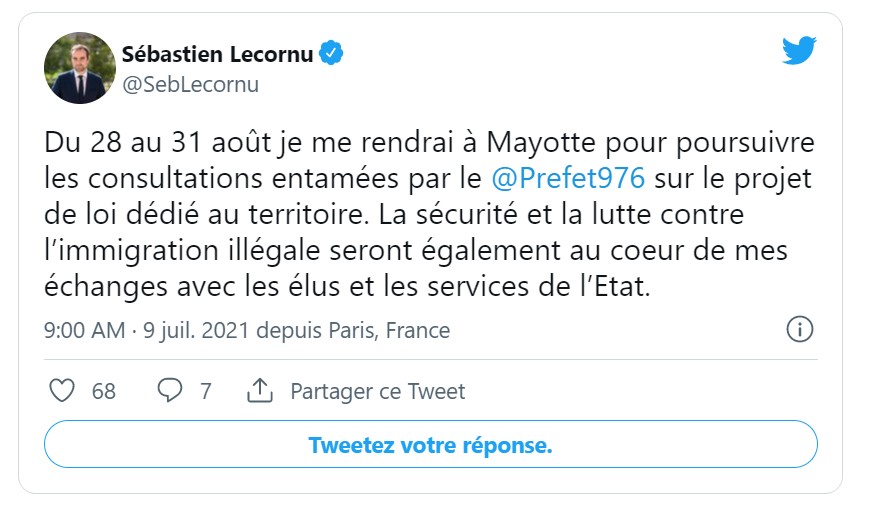 Sébastien Lecornu
@SebLecornu

Du 28 au 31 août je me rendrai à Mayotte pour poursuivre les consultations entamées par le @Prefet976 sur le projet de loi dédié au territoire. La sécurité et la lutte contre l'immigration illégale seront également au coeur de mes échanges avec les élus et les services de l'Etat.

9:00 AM · 9 juil. 2021 depuis Paris, France

68 7 Partager ce Tweet

Tweetez votre réponse.